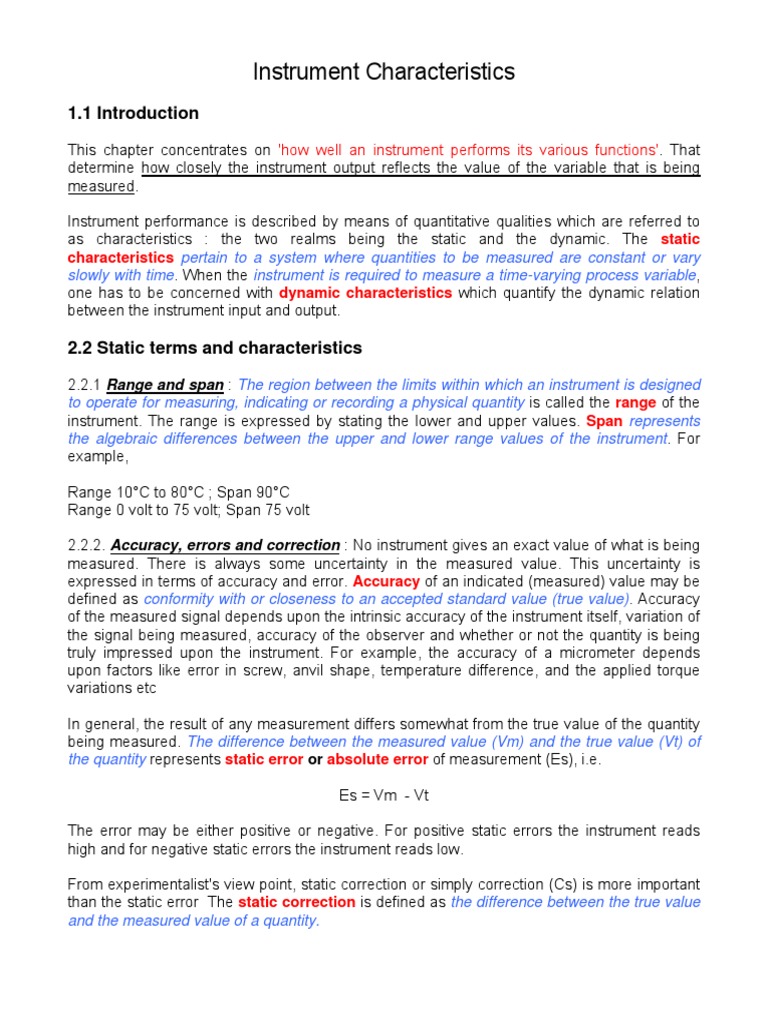 Instrument Characteristics

1.1 Introduction

This chapter concentrates on 'how well an instrument performs its various functions'. That determine how closely the instrument output reflects the value of the variable that is being measured.

Instrument performance is described by means of quantitative qualities which are referred to as characteristics : the two realms being the static and the dynamic. The static characteristics pertain to a system where quantities to be measured are constant or vary slowly with time. When the instrument is required to measure a time-varying process variable, one has to be concerned with dynamic characteristics which quantify the dynamic relation between the instrument input and output.

2.2 Static terms and characteristics

2.2.1 Range and span : The region between the limits within which an instrument is designed to operate for measuring, indicating or recording a physical quantity is called the range of the instrument. The range is expressed by stating the lower and upper values. Span represents the algebraic differences between the upper and lower range values of the instrument. For example,

Range 10°C to 80°C ; Span 90°C
Range 0 volt to 75 volt; Span 75 volt

2.2.2. Accuracy, errors and correction : No instrument gives an exact value of what is being measured. There is always some uncertainty in the measured value. This uncertainty is expressed in terms of accuracy and error. Accuracy of an indicated (measured) value may be defined as conformity with or closeness to an accepted standard value (true value). Accuracy of the measured signal depends upon the intrinsic accuracy of the instrument itself, variation of the signal being measured, accuracy of the observer and whether or not the quantity is being truly impressed upon the instrument. For example, the accuracy of a micrometer depends upon factors like error in screw, anvil shape, temperature difference, and the applied torque variations etc

In general, the result of any measurement differs somewhat from the true value of the quantity being measured. The difference between the measured value (Vm) and the true value (Vt) of the quantity represents static error or absolute error of measurement (Es), i.e.

Es = Vm - Vt

The error may be either positive or negative. For positive static errors the instrument reads high and for negative static errors the instrument reads low.

From experimentalist's view point, static correction or simply correction (Cs) is more important than the static error The static correction is defined as the difference between the true value and the measured value of a quantity.